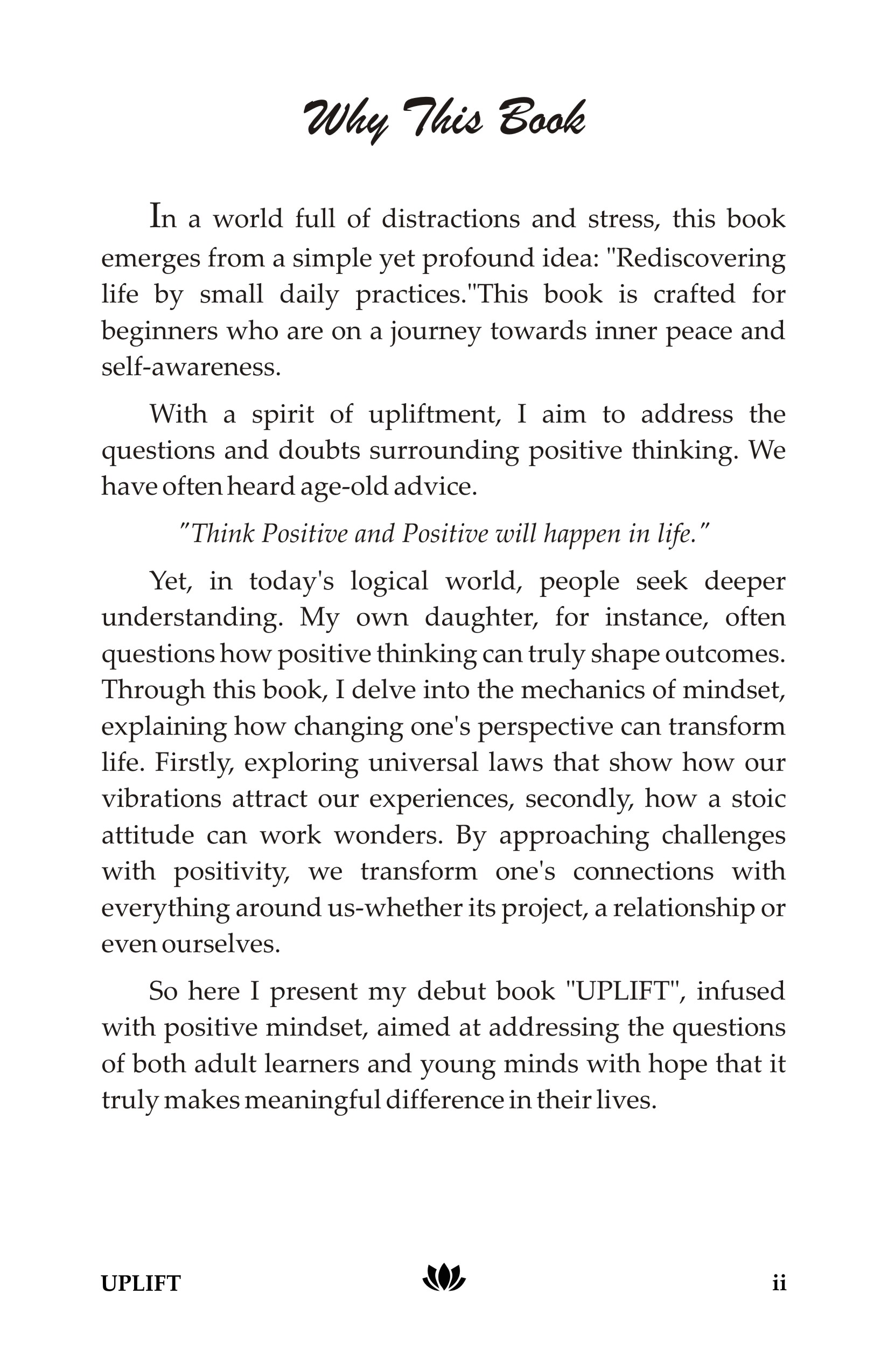 Why This Book

In a world full of distractions and stress, this book emerges from a simple yet profound idea: "Rediscovering life by small daily practices."This book is crafted for beginners who are on a journey towards inner peace and self-awareness.

With a spirit of upliftment, I aim to address the questions and doubts surrounding positive thinking. We have often heard age-old advice.

"Think Positive and Positive will happen in life."

Yet, in today's logical world, people seek deeper understanding. My own daughter, for instance, often questions how positive thinking can truly shape outcomes. Through this book, I delve into the mechanics of mindset, explaining how changing one's perspective can transform life. Firstly, exploring universal laws that show how our vibrations attract our experiences, secondly, how a stoic attitude can work wonders. By approaching challenges with positivity, we transform one's connections with everything around us-whether its project, a relationship or even ourselves.

So here I present my debut book "UPLIFT", infused with positive mindset, aimed at addressing the questions of both adult learners and young minds with hope that it truly makes meaningful difference in their lives.

UPLIFT ii